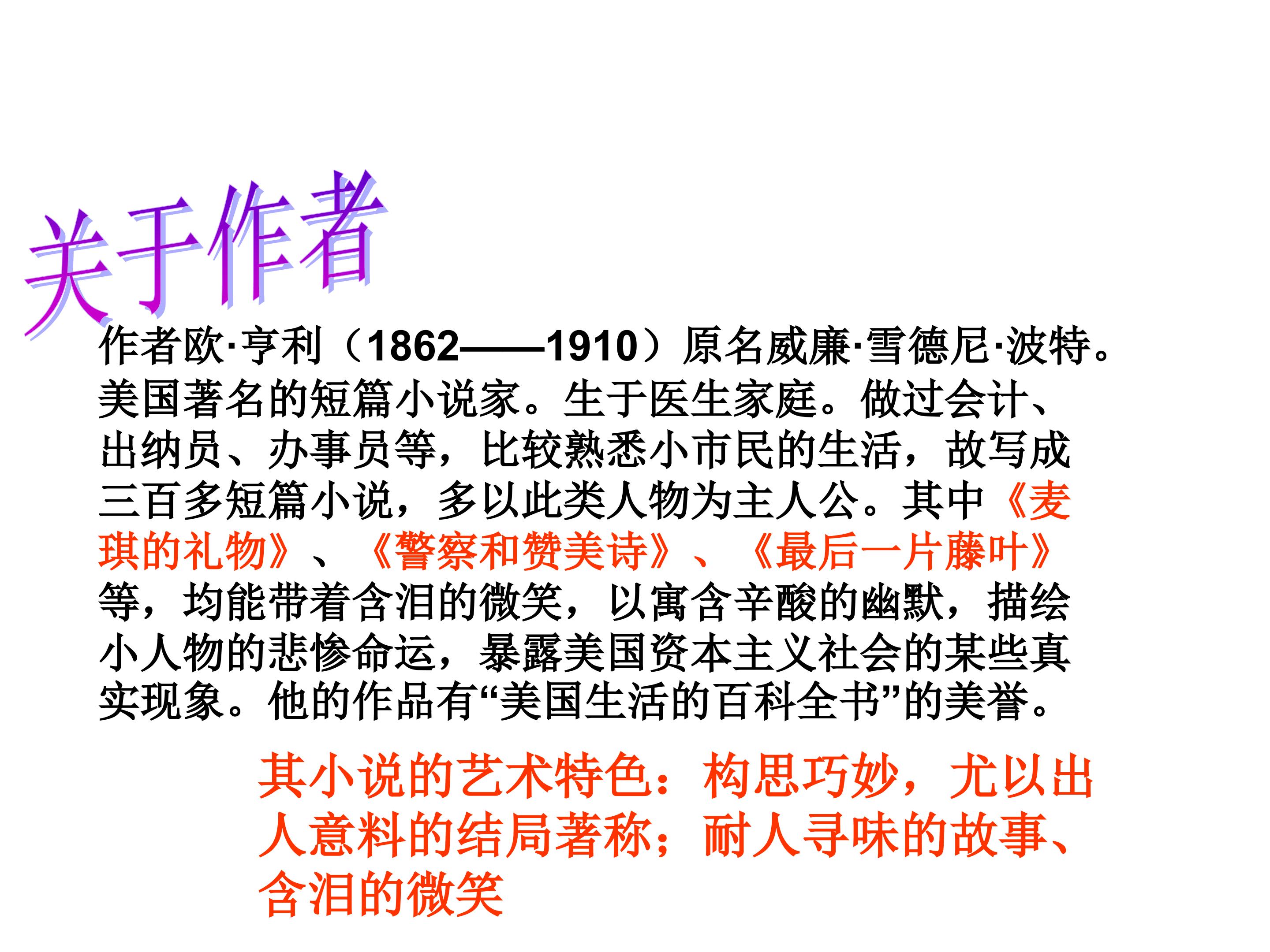 关于作者

作者欧·亨利（1862——1910）原名威廉·雪德尼·波特。美国著名的短篇小说家。生于医生家庭。做过会计、出纳员、办事员等，比较熟悉小市民的生活，故写成三百多短篇小说，多以此类人物为主人公。其中《麦琪的礼物》、《警察和赞美诗》、《最后一片藤叶》等，均能带着含泪的微笑，以寓含辛酸的幽默，描绘小人物的悲惨命运，暴露美国资本主义社会的某些真实现象。他的作品有“美国生活的百科全书”的美誉。

其小说的艺术特色：构思巧妙，尤以出人意料的结局著称；耐人寻味的故事、含泪的微笑